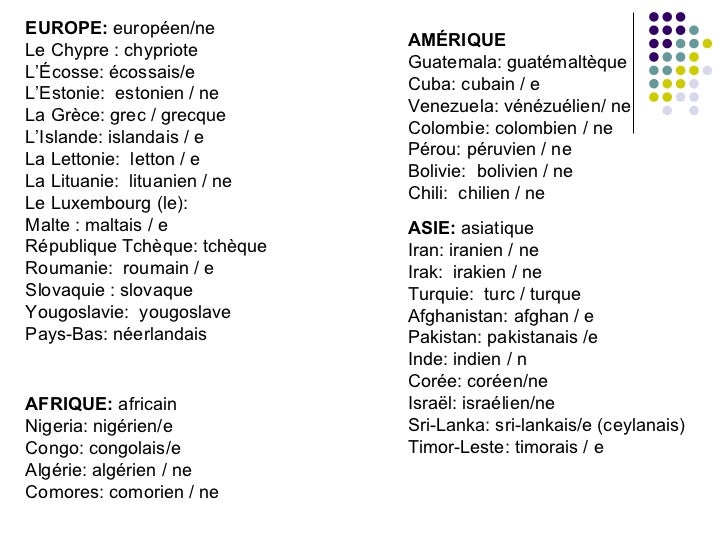 **EUROPE:** européen/ne
Le Chypre : chypriote
L'Écosse: écossais/e
L'Estonie: estonien / ne
La Grèce: grec / grecque
L'Islande: islandais / e
La Lettonie: letton / e
La Lituanie: lituanien / ne
Le Luxembourg (le):
Malte : maltais / e
République Tchèque: tchèque
Roumanie: roumain / e
Slovaquie : slovaque
Yougoslavie: yougoslave
Pays-Bas: néerlandais

**AFRIQUE:** africain
Nigeria: nigérien/e
Congo: congolais/e
Algérie: algérien / ne
Comores: comorien / ne

**AMÉRIQUE**
Guatemala: guatémaltèque
Cuba: cubain / e
Venezuela: vénézuélien/ ne
Colombie: colombien / ne
Pérou: péruvien / ne
Bolivie: bolivien / ne
Chili: chilien / ne

**ASIE:** asiatique
Iran: iranien / ne
Irak: irakien / ne
Turquie: turc / turque
Afghanistan: afghan / e
Pakistan: pakistanais /e
Inde: indien / n
Corée: coréen/ne
Israël: israélien/ne
Sri-Lanka: sri-lankais/e (ceylanais)
Timor-Leste: timorais / e